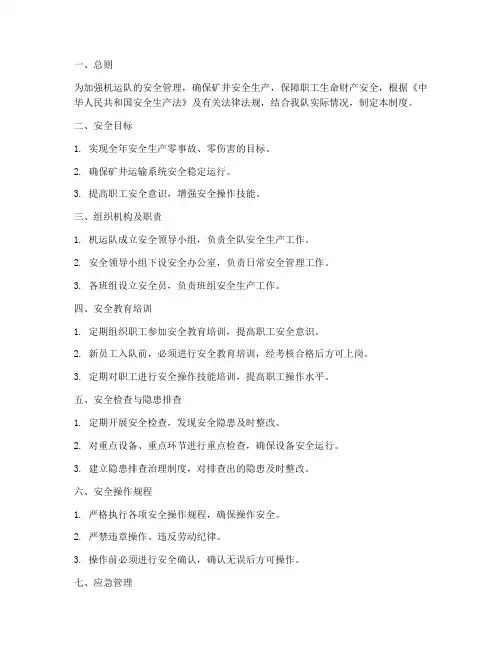 一、总则

为加强机运队的安全管理，确保矿井安全生产，保障职工生命财产安全，根据《中华人民共和国安全生产法》及有关法律法规，结合我队实际情况，制定本制度。

二、安全目标

1. 实现全年安全生产零事故、零伤害的目标。

2. 确保矿井运输系统安全稳定运行。

3. 提高职工安全意识，增强安全操作技能。

三、组织机构及职责

1. 机运队成立安全领导小组，负责全队安全生产工作。

2. 安全领导小组下设安全办公室，负责日常安全管理工作。

3. 各班组设立安全员，负责班组安全生产工作。

四、安全教育培训

1. 定期组织职工参加安全教育培训，提高职工安全意识。

2. 新员工入队前，必须进行安全教育培训，经考核合格后方可上岗。

3. 定期对职工进行安全操作技能培训，提高职工操作水平。

五、安全检查与隐患排查

1. 定期开展安全检查，发现安全隐患及时整改。

2. 对重点设备、重点环节进行重点检查，确保设备安全运行。

3. 建立隐患排查治理制度，对排查出的隐患及时整改。

六、安全操作规程

1. 严格执行各项安全操作规程，确保操作安全。

2. 严禁违章操作、违反劳动纪律。

3. 操作前必须进行安全确认，确认无误后方可操作。

七、应急管理